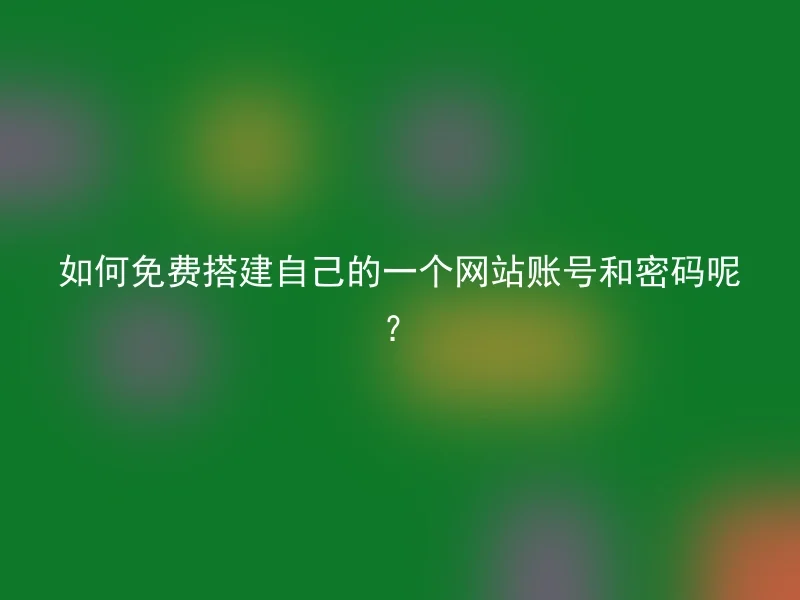 如何免费搭建自己的一个网站账号和密码呢?